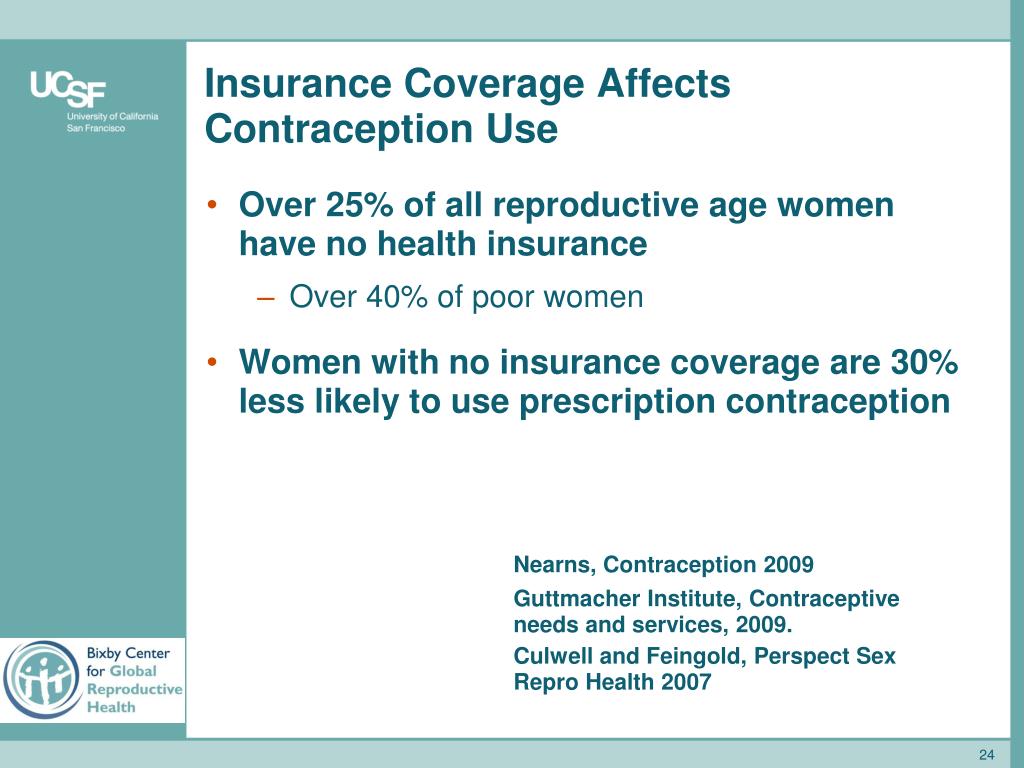 UCSF
University of California
San Francisco

Insurance Coverage Affects Contraception Use

• Over 25% of all reproductive age women have no health insurance

– Over 40% of poor women

• Women with no insurance coverage are 30% less likely to use prescription contraception

Nearns, Contraception 2009

Guttmacher Institute, Contraceptive needs and services, 2009.

Culwell and Feingold, Perspect Sex Repro Health 2007

Bixby Center for Global Reproductive Health

24